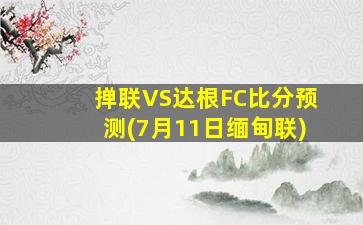 掸联VS达根FC比分预测(7月11日缅甸联)